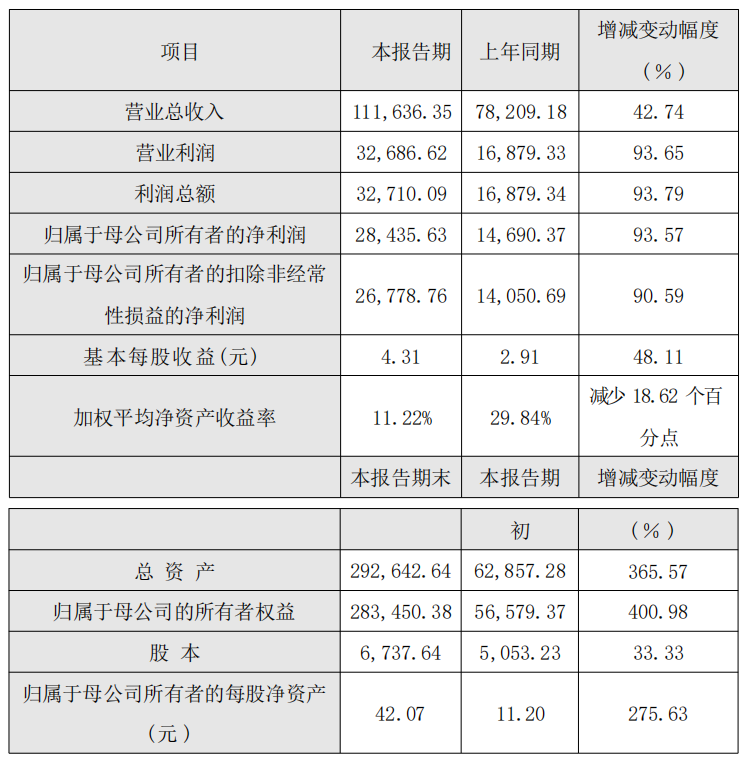 | 项目 | 本报告期 | 上年同期 | 增减变动幅度（%） |
|---|---|---|---|
| 营业总收入 | 111,636.35 | 78,209.18 | 42.74 |
| 营业利润 | 32,686.62 | 16,879.33 | 93.65 |
| 利润总额 | 32,710.09 | 16,879.34 | 93.79 |
| 归属于母公司所有者的净利润 | 28,435.63 | 14,690.37 | 93.57 |
| 归属于母公司所有者的扣除非经常性损益的净利润 | 26,778.76 | 14,050.69 | 90.59 |
| 基本每股收益(元) | 4.31 | 2.91 | 48.11 |
| 加权平均净资产收益率 | 11.22% | 29.84% | 减少 18.62 个百分点 |
| | 本报告期末 | 本报告期 | 增减变动幅度 |

| | | 初 | （%） |
|---|---|---|---|
| 总 资 产 | 292,642.64 | 62,857.28 | 365.57 |
| 归属于母公司的所有者权益 | 283,450.38 | 56,579.37 | 400.98 |
| 股 本 | 6,737.64 | 5,053.23 | 33.33 |
| 归属于母公司所有者的每股净资产（元） | 42.07 | 11.20 | 275.63 |